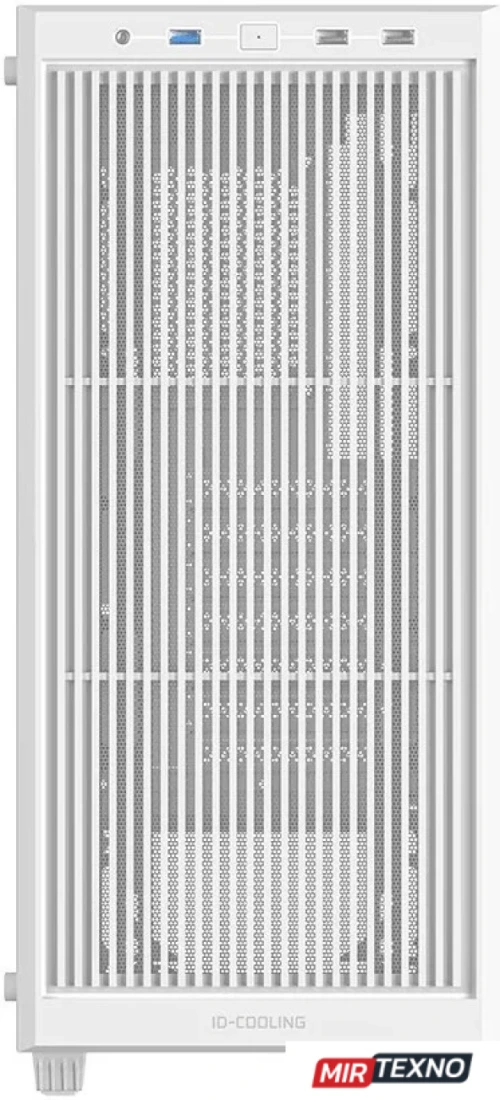 ID-COOLING

MIR TEXNO